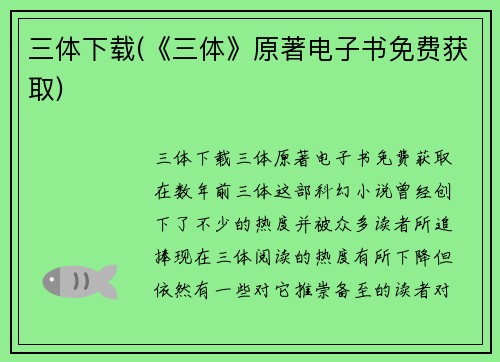 三体下载(《三体》原著电子书免费获取)

三体下载三体原著电子书免费获取在数年前三体这部科幻小说曾经创下了不少的热度并被众多读者所追捧现在三体阅读的热度有所下降但依然有一些对它推崇备至的读者对